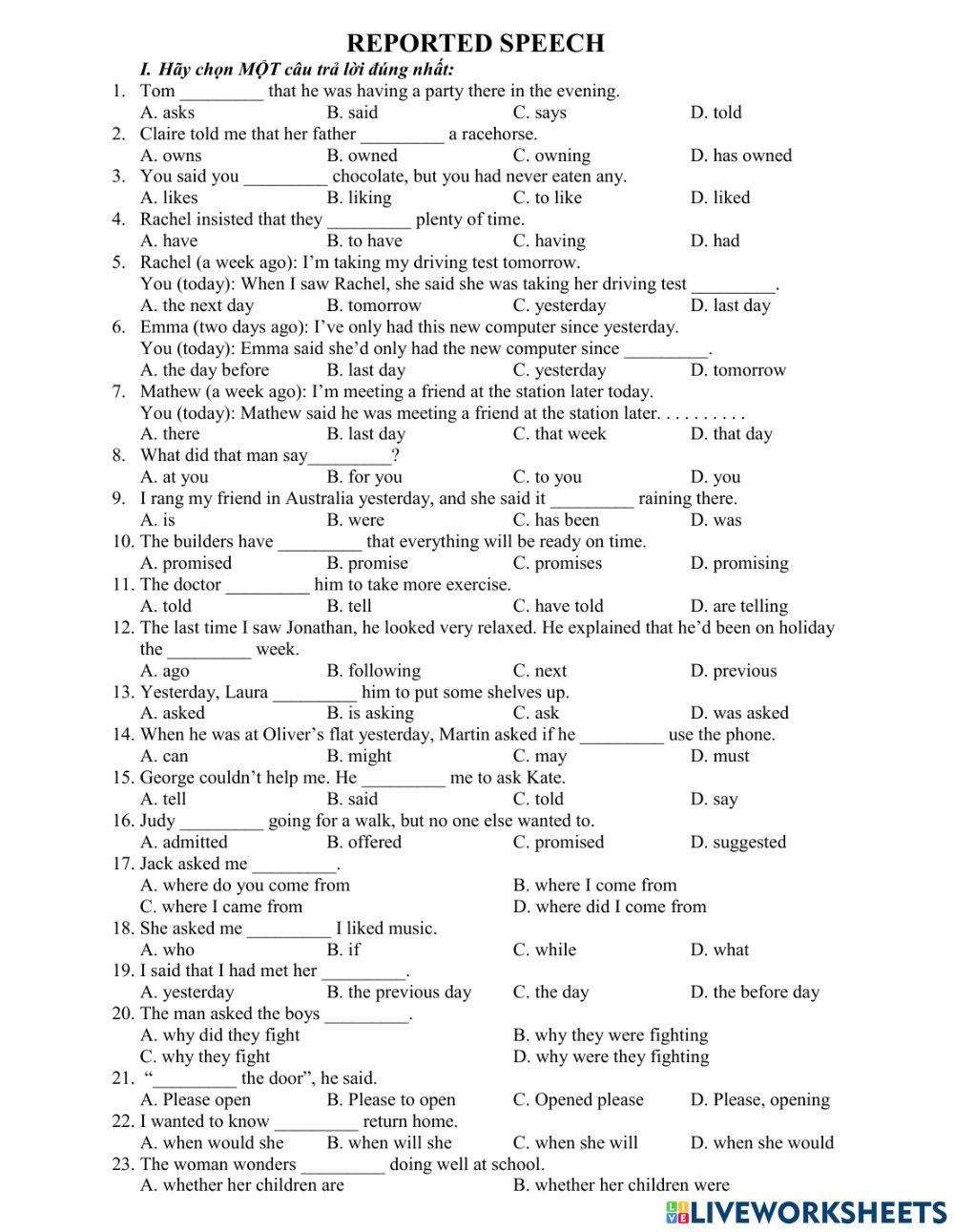 REPORTED SPEECH

I. Hãy chọn MỘT câu trả lời đúng nhất:

1. Tom _________ that he was having a party there in the evening.
A. asks B. said C. says D. told

2. Claire told me that her father _________ a racehorse.
A. owns B. owned C. owning D. has owned

3. You said you _________ chocolate, but you had never eaten any.
A. likes B. liking C. to like D. liked

4. Rachel insisted that they _________ plenty of time.
A. have B. to have C. having D. had

5. Rachel (a week ago): I'm taking my driving test tomorrow.
You (today): When I saw Rachel, she said she was taking her driving test _________.
A. the next day B. tomorrow C. yesterday D. last day

6. Emma (two days ago): I've only had this new computer since yesterday.
You (today): Emma said she'd only had the new computer since _________.
A. the day before B. last day C. yesterday D. tomorrow

7. Mathew (a week ago): I'm meeting a friend at the station later today.
You (today): Mathew said he was meeting a friend at the station later. . . . . . . . . .
A. there B. last day C. that week D. that day

8. What did that man say_________?
A. at you B. for you C. to you D. you

9. I rang my friend in Australia yesterday, and she said it _________ raining there.
A. is B. were C. has been D. was

10. The builders have _________ that everything will be ready on time.
A. promised B. promise C. promises D. promising

11. The doctor _________ him to take more exercise.
A. told B. tell C. have told D. are telling

12. The last time I saw Jonathan, he looked very relaxed. He explained that he'd been on holiday the _________ week.
A. ago B. following C. next D. previous

13. Yesterday, Laura _________ him to put some shelves up.
A. asked B. is asking C. ask D. was asked

14. When he was at Oliver's flat yesterday, Martin asked if he _________ use the phone.
A. can B. might C. may D. must

15. George couldn't help me. He _________ me to ask Kate.
A. tell B. said C. told D. say

16. Judy _________ going for a walk, but no one else wanted to.
A. admitted B. offered C. promised D. suggested

17. Jack asked me _________.
A. where do you come from B. where I come from
C. where I came from D. where did I come from

18. She asked me _________ I liked music.
A. who B. if C. while D. what

19. I said that I had met her _________.
A. yesterday B. the previous day C. the day D. the before day

20. The man asked the boys _________.
A. why did they fight B. why they were fighting
C. why they fight D. why were they fighting

21. "_________ the door", he said.
A. Please open B. Please to open C. Opened please D. Please, opening

22. I wanted to know _________ return home.
A. when would she B. when will she C. when she will D. when she would

23. The woman wonders _________ doing well at school.
A. whether her children are B. whether her children were

LIVEWORKSHEETS